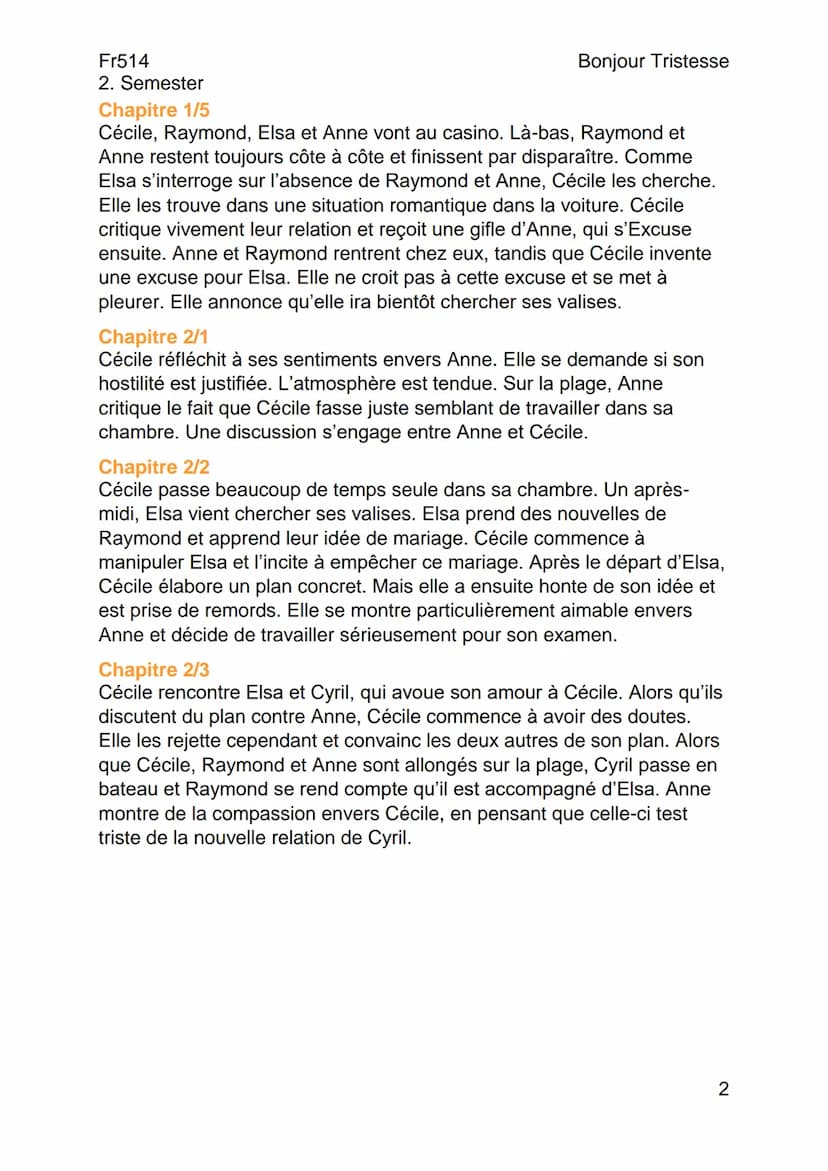 Fr514
2. Semester

Bonjour Tristesse

Chapitre 1/5
Cécile, Raymond, Elsa et Anne vont au casino. Là-bas, Raymond et Anne restent toujours côte à côte et finissent par disparaître. Comme Elsa s'interroge sur l'absence de Raymond et Anne, Cécile les cherche. Elle les trouve dans une situation romantique dans la voiture. Cécile critique vivement leur relation et reçoit une gifle d'Anne, qui s'Excuse ensuite. Anne et Raymond rentrent chez eux, tandis que Cécile invente une excuse pour Elsa. Elle ne croit pas à cette excuse et se met à pleurer. Elle annonce qu'elle ira bientôt chercher ses valises.

Chapitre 2/1
Cécile réfléchit à ses sentiments envers Anne. Elle se demande si son hostilité est justifiée. L'atmosphère est tendue. Sur la plage, Anne critique le fait que Cécile fasse juste semblant de travailler dans sa chambre. Une discussion s'engage entre Anne et Cécile.

Chapitre 2/2
Cécile passe beaucoup de temps seule dans sa chambre. Un après-midi, Elsa vient chercher ses valises. Elsa prend des nouvelles de Raymond et apprend leur idée de mariage. Cécile commence à manipuler Elsa et l'incite à empêcher ce mariage. Après le départ d'Elsa, Cécile élabore un plan concret. Mais elle a ensuite honte de son idée et est prise de remords. Elle se montre particulièrement aimable envers Anne et décide de travailler sérieusement pour son examen.

Chapitre 2/3
Cécile rencontre Elsa et Cyril, qui avoue son amour à Cécile. Alors qu'ils discutent du plan contre Anne, Cécile commence à avoir des doutes. Elle les rejette cependant et convainc les deux autres de son plan. Alors que Cécile, Raymond et Anne sont allongés sur la plage, Cyril passe en bateau et Raymond se rend compte qu'il est accompagné d'Elsa. Anne montre de la compassion envers Cécile, en pensant que celle-ci test triste de la nouvelle relation de Cyril.

2